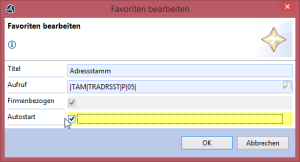 Favoriten bearbeiten

Favoriten bearbeiten

Titel
Adressstamm
Aufruf
|TAM|TRADRSST|P|05|
Firmenbezogen
Autostart

OK
Abbrechen